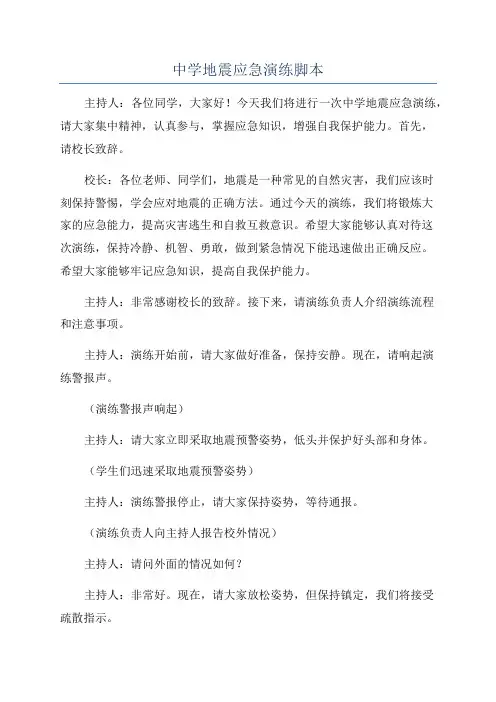 中学地震应急演练脚本

主持人：各位同学，大家好！今天我们将进行一次中学地震应急演练，请大家集中精神，认真参与，掌握应急知识，增强自我保护能力。首先，请校长致辞。

校长：各位老师、同学们，地震是一种常见的自然灾害，我们应该时刻保持警惕，学会应对地震的正确方法。通过今天的演练，我们将锻炼大家的应急能力，提高灾害逃生和自救互救意识。希望大家能够认真对待这次演练，保持冷静、机智、勇敢，做到紧急情况下能迅速做出正确反应。希望大家能够牢记应急知识，提高自我保护能力。

主持人：非常感谢校长的致辞。接下来，请演练负责人介绍演练流程和注意事项。

主持人：演练开始前，请大家做好准备，保持安静。现在，请响起演练警报声。

（演练警报声响起）

主持人：请大家立即采取地震预警姿势，低头并保护好头部和身体。

（学生们迅速采取地震预警姿势）

主持人：演练警报停止，请大家保持姿势，等待通报。

（演练负责人向主持人报告校外情况）

主持人：请问外面的情况如何？

主持人：非常好。现在，请大家放松姿势，但保持镇定，我们将接受疏散指示。